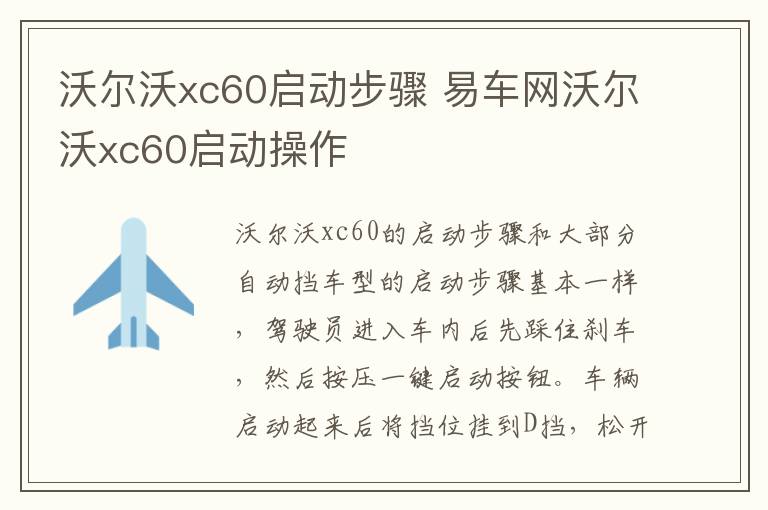 沃尔沃xc60启动步骤 易车网沃尔沃xc60启动操作

沃尔沃xc60的启动步骤和大部分自动挡车型的启动步骤基本一样，驾驶员进入车内后先踩住刹车，然后按压一键启动按钮。车辆启动起来后将挡位挂到D挡，松开